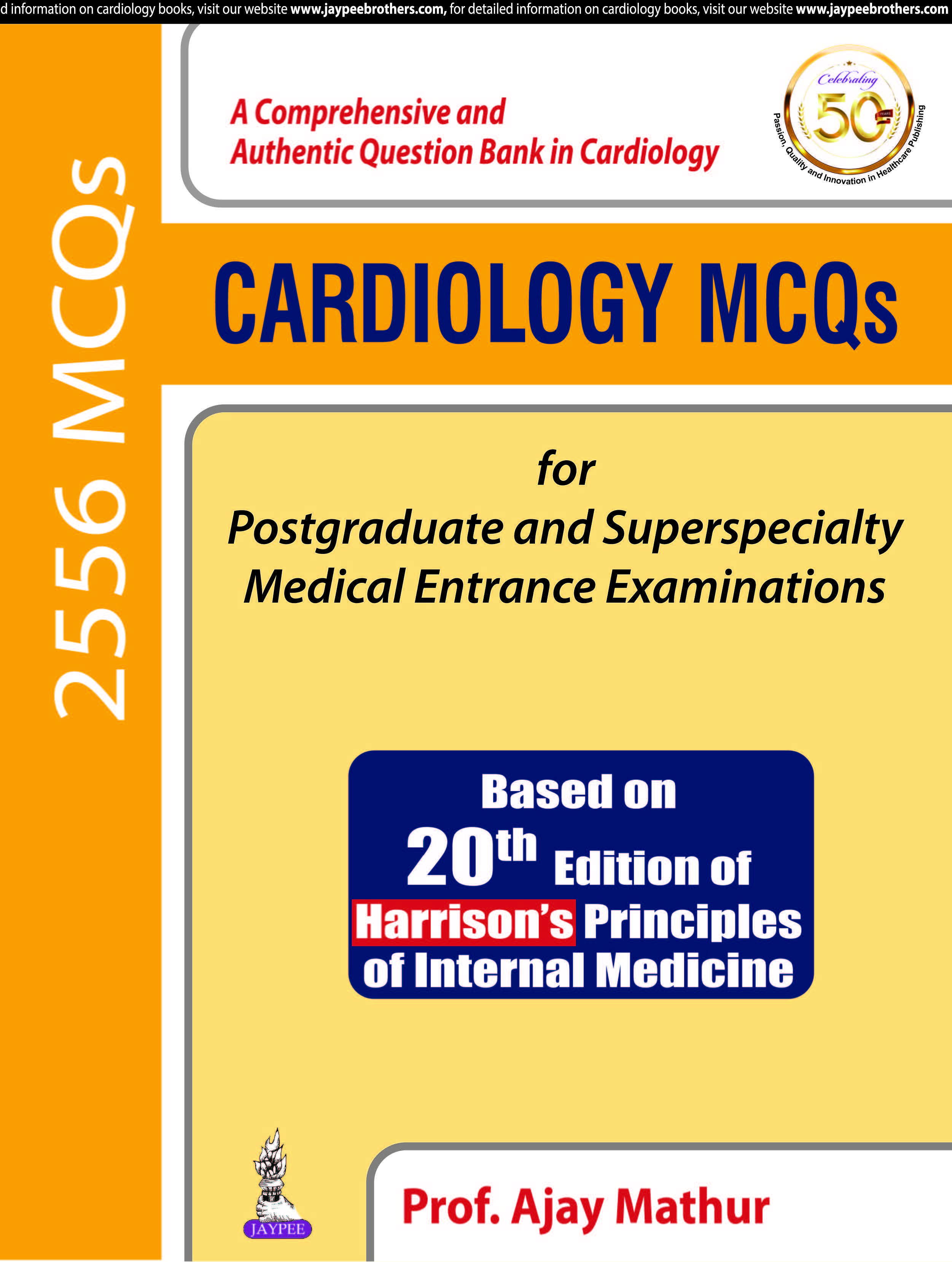 d information on cardiology books, visit our website www.jaypeebrothers.com, for detailed information on cardiology books, visit our website www.jaypeebrothers.com

2556 MCQs

A Comprehensive and Authentic Question Bank in Cardiology

Celebrating 50 YEARS
Passion, Quality and Innovation in Healthcare Publishing

CARDIOLOGY MCQs

for
Postgraduate and Superspecialty Medical Entrance Examinations

Based on
20th Edition of
Harrison's Principles of Internal Medicine

JAYPEE

Prof. Ajay Mathur